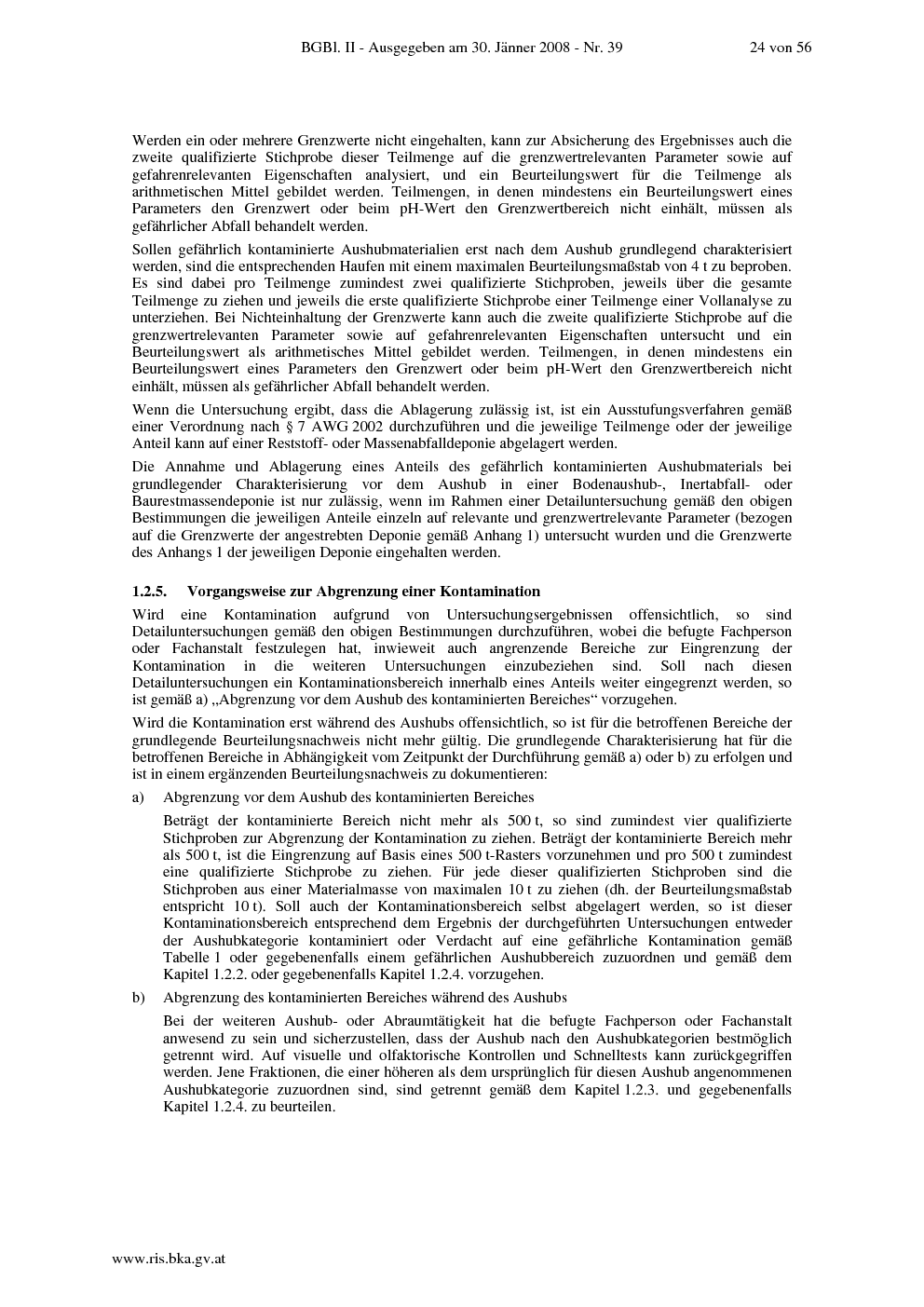 BGBl. II - Ausgegeben am 30. Jänner 2008 - Nr. 39 24 von 56

Werden ein oder mehrere Grenzwerte nicht eingehalten, kann zur Absicherung des Ergebnisses auch die zweite qualifizierte Stichprobe dieser Teilmenge auf die grenzwertrelevanten Parameter sowie auf gefahrenrelevanten Eigenschaften analysiert, und ein Beurteilungswert für die Teilmenge als arithmetischen Mittel gebildet werden. Teilmengen, in denen mindestens ein Beurteilungswert eines Parameters den Grenzwert oder beim pH-Wert den Grenzwertbereich nicht einhält, müssen als gefährlicher Abfall behandelt werden.

Sollen gefährlich kontaminierte Aushubmaterialien erst nach dem Aushub grundlegend charakterisiert werden, sind die entsprechenden Haufen mit einem maximalen Beurteilungsmaßstab von 4 t zu beproben. Es sind dabei pro Teilmenge zumindest zwei qualifizierte Stichproben, jeweils über die gesamte Teilmenge zu ziehen und jeweils die erste qualifizierte Stichprobe einer Teilmenge einer Vollanalyse zu unterziehen. Bei Nichteinhaltung der Grenzwerte kann auch die zweite qualifizierte Stichprobe auf die grenzwertrelevanten Parameter sowie auf gefahrenrelevanten Eigenschaften untersucht und ein Beurteilungswert als arithmetisches Mittel gebildet werden. Teilmengen, in denen mindestens ein Beurteilungswert eines Parameters den Grenzwert oder beim pH-Wert den Grenzwertbereich nicht einhält, müssen als gefährlicher Abfall behandelt werden.

Wenn die Untersuchung ergibt, dass die Ablagerung zulässig ist, ist ein Ausstufungsverfahren gemäß einer Verordnung nach § 7 AWG 2002 durchzuführen und die jeweilige Teilmenge oder der jeweilige Anteil kann auf einer Reststoff- oder Massenabfalldeponie abgelagert werden.

Die Annahme und Ablagerung eines Anteils des gefährlich kontaminierten Aushubmaterials bei grundlegender Charakterisierung vor dem Aushub in einer Bodenaushub-, Inertabfall- oder Baurestmassendeponie ist nur zulässig, wenn im Rahmen einer Detailuntersuchung gemäß den obigen Bestimmungen die jeweiligen Anteile einzeln auf relevante und grenzwertrelevante Parameter (bezogen auf die Grenzwerte der angestrebten Deponie gemäß Anhang 1) untersucht wurden und die Grenzwerte des Anhangs 1 der jeweiligen Deponie eingehalten werden.

1.2.5. Vorgangsweise zur Abgrenzung einer Kontamination

Wird eine Kontamination aufgrund von Untersuchungsergebnissen offensichtlich, so sind Detailuntersuchungen gemäß den obigen Bestimmungen durchzuführen, wobei die befugte Fachperson oder Fachanstalt festzulegen hat, inwieweit auch angrenzende Bereiche zur Eingrenzung der Kontamination in die weiteren Untersuchungen einzubeziehen sind. Soll nach diesen Detailuntersuchungen ein Kontaminationsbereich innerhalb eines Anteils weiter eingegrenzt werden, so ist gemäß a) „Abgrenzung vor dem Aushub des kontaminierten Bereiches“ vorzugehen.

Wird die Kontamination erst während des Aushubs offensichtlich, so ist für die betroffenen Bereiche der grundlegende Beurteilungsnachweis nicht mehr gültig. Die grundlegende Charakterisierung hat für die betroffenen Bereiche in Abhängigkeit vom Zeitpunkt der Durchführung gemäß a) oder b) zu erfolgen und ist in einem ergänzenden Beurteilungsnachweis zu dokumentieren:

a) Abgrenzung vor dem Aushub des kontaminierten Bereiches

Beträgt der kontaminierte Bereich nicht mehr als 500 t, so sind zumindest vier qualifizierte Stichproben zur Abgrenzung der Kontamination zu ziehen. Beträgt der kontaminierte Bereich mehr als 500 t, ist die Eingrenzung auf Basis eines 500 t-Rasters vorzunehmen und pro 500 t zumindest eine qualifizierte Stichprobe zu ziehen. Für jede dieser qualifizierten Stichproben sind die Stichproben aus einer Materialmasse von maximalen 10 t zu ziehen (dh. der Beurteilungsmaßstab entspricht 10 t). Soll auch der Kontaminationsbereich selbst abgelagert werden, so ist dieser Kontaminationsbereich entsprechend dem Ergebnis der durchgeführten Untersuchungen entweder der Aushubkategorie kontaminiert oder Verdacht auf eine gefährliche Kontamination gemäß Tabelle 1 oder gegebenenfalls einem gefährlichen Aushubbereich zuzuordnen und gemäß dem Kapitel 1.2.2. oder gegebenenfalls Kapitel 1.2.4. vorzugehen.

b) Abgrenzung des kontaminierten Bereiches während des Aushubs

Bei der weiteren Aushub- oder Abraumtätigkeit hat die befugte Fachperson oder Fachanstalt anwesend zu sein und sicherzustellen, dass der Aushub nach den Aushubkategorien bestmöglich getrennt wird. Auf visuelle und olfaktorische Kontrollen und Schnelltests kann zurückgegriffen werden. Jene Fraktionen, die einer höheren als dem ursprünglich für diesen Aushub angenommenen Aushubkategorie zuzuordnen sind, sind getrennt gemäß dem Kapitel 1.2.3. und gegebenenfalls Kapitel 1.2.4. zu beurteilen.

www.ris.bka.gv.at